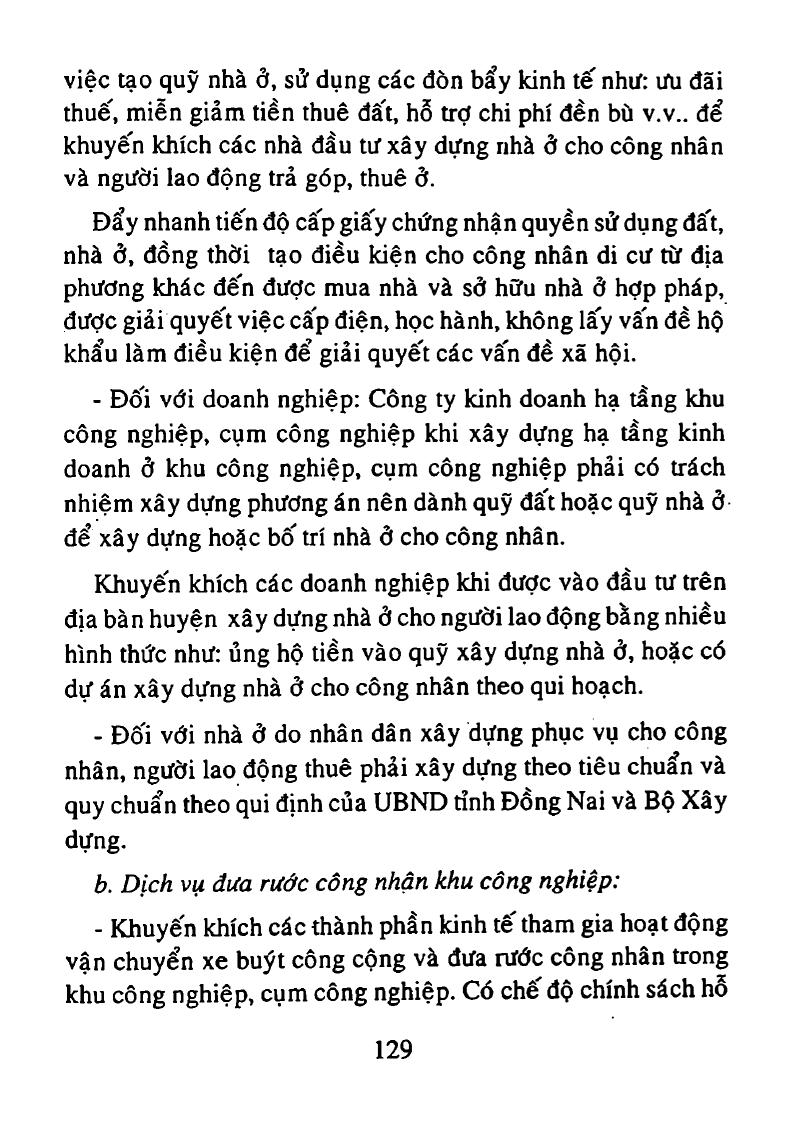 việc tạo quỹ nhà ở, sử dụng các đòn bẩy kinh tế như: ưu đãi thuế, miễn giảm tiền thuê đất, hỗ trợ chi phí đền bù v.v.. để khuyến khích các nhà đầu tư xây dựng nhà ở cho công nhân và người lao động trả góp, thuê ở.

Đẩy nhanh tiến độ cấp giấy chứng nhận quyền sử dụng đất, nhà ở, đồng thời tạo điều kiện cho công nhân di cư từ địa phương khác đến được mua nhà và sở hữu nhà ở hợp pháp, được giải quyết việc cấp điện, học hành, không lấy vấn đề hộ khẩu làm điều kiện để giải quyết các vấn đề xã hội.

- Đối với doanh nghiệp: Công ty kinh doanh hạ tầng khu công nghiệp, cụm công nghiệp khi xây dựng hạ tầng kinh doanh ở khu công nghiệp, cụm công nghiệp phải có trách nhiệm xây dựng phương án nên dành quỹ đất hoặc quỹ nhà ở để xây dựng hoặc bố trí nhà ở cho công nhân.

Khuyến khích các doanh nghiệp khi được vào đầu tư trên địa bàn huyện xây dựng nhà ở cho người lao động bằng nhiều hình thức như: ủng hộ tiền vào quỹ xây dựng nhà ở, hoặc có dự án xây dựng nhà ở cho công nhân theo qui hoạch.

- Đối với nhà ở do nhân dân xây dựng phục vụ cho công nhân, người lao động thuê phải xây dựng theo tiêu chuẩn và quy chuẩn theo qui định của UBND tỉnh Đồng Nai và Bộ Xây dựng.

b. Dịch vụ đưa rước công nhân khu công nghiệp:

- Khuyến khích các thành phần kinh tế tham gia hoạt động vận chuyển xe buýt công cộng và đưa rước công nhân trong khu công nghiệp, cụm công nghiệp. Có chế độ chính sách hỗ

129